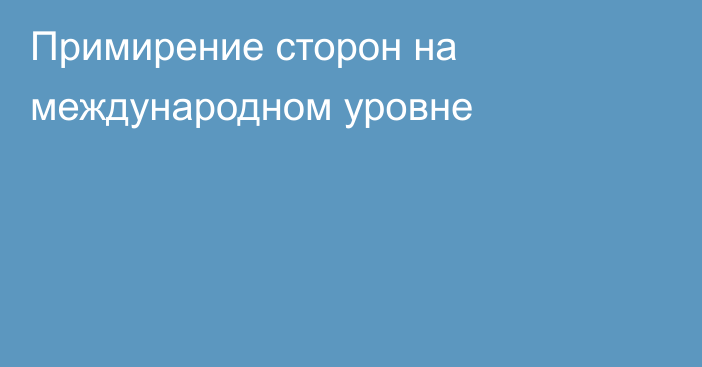 Примирение сторон на международном уровне